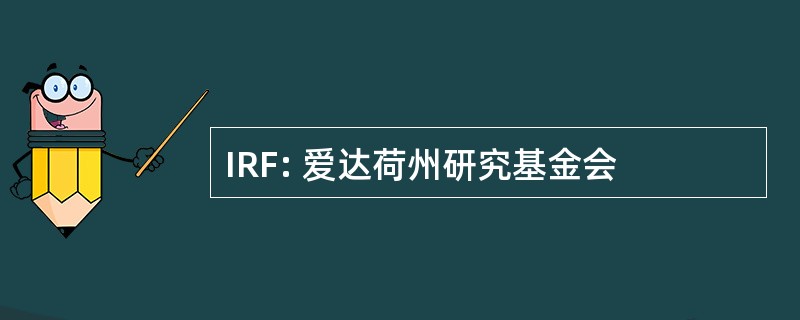 IRF: 爱达荷州研究基金会